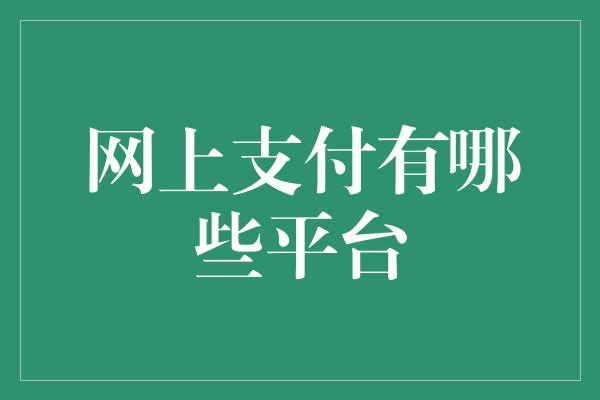 网上支付有哪些平台